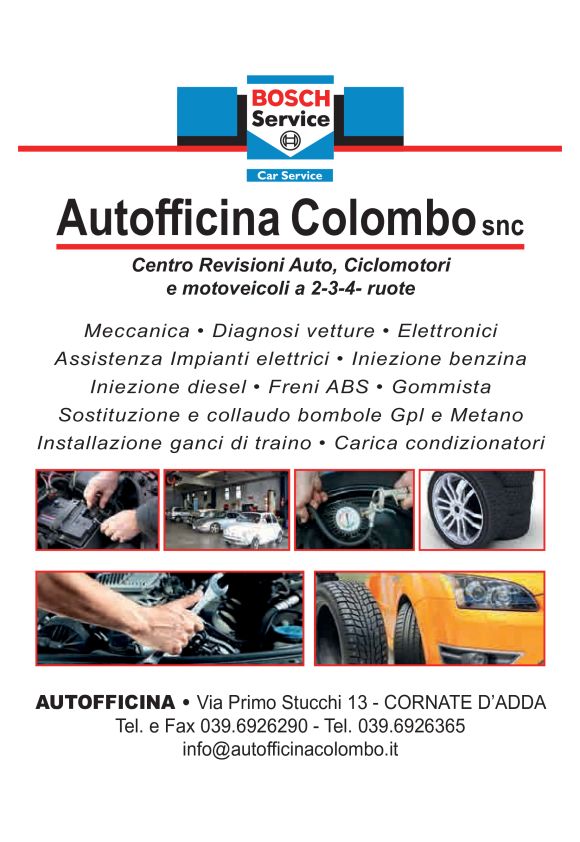 BOSCH
Service

Car Service

Autofficina Colombo snc

Centro Revisioni Auto, Ciclomotori e motoveicoli a 2-3-4- ruote

Meccanica • Diagnosi vetture • Elettronici
Assistenza Impianti elettrici • Iniezione benzina
Iniezione diesel • Freni ABS • Gommista
Sostituzione e collaudo bombole Gpl e Metano
Installazione ganci di traino • Carica condizionatori

AUTOFFICINA • Via Primo Stucchi 13 - CORNATE D'ADDA
Tel. e Fax 039.6926290 - Tel. 039.6926365
info@autofficinacolombo.it